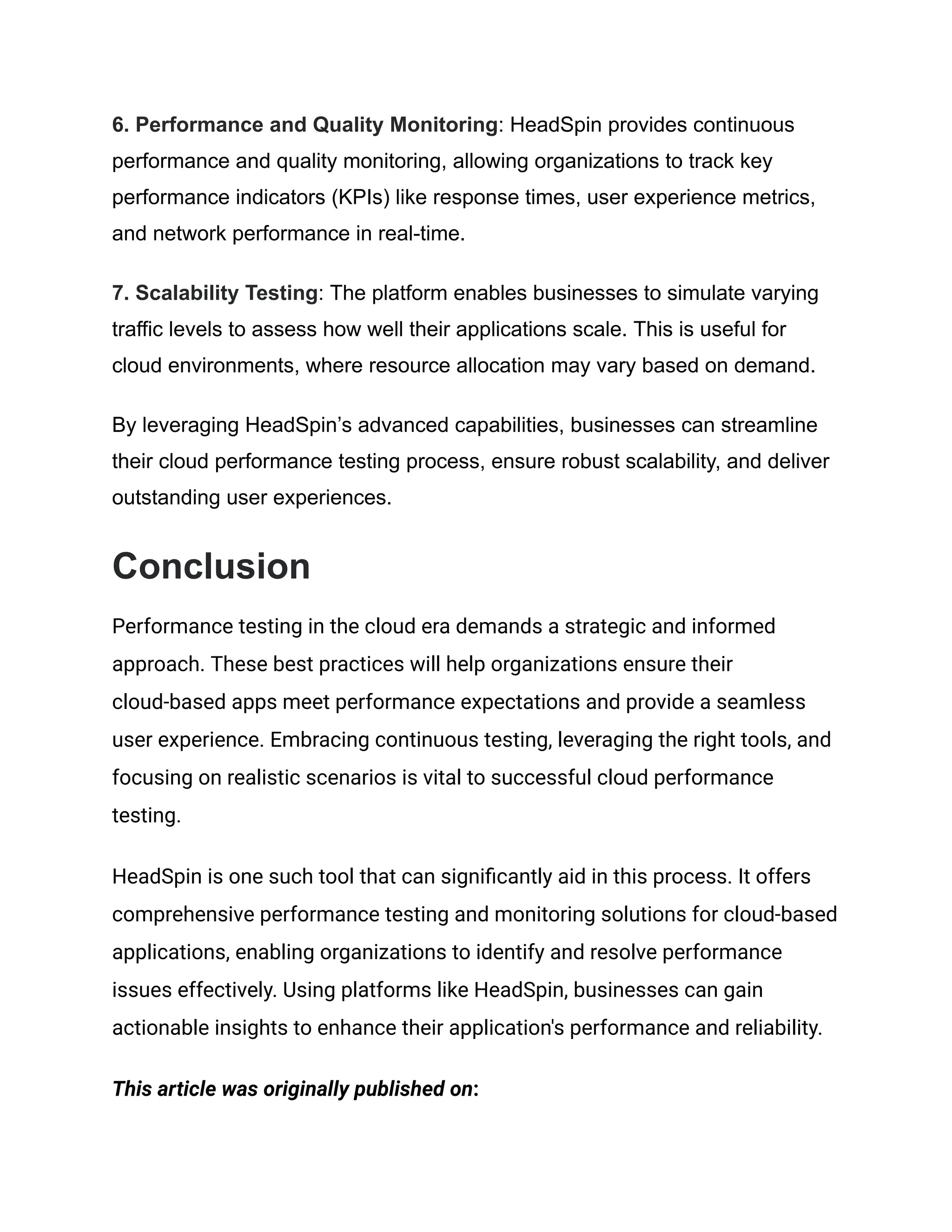 6. Performance and Quality Monitoring: HeadSpin provides continuous performance and quality monitoring, allowing organizations to track key performance indicators (KPIs) like response times, user experience metrics, and network performance in real-time.

7. Scalability Testing: The platform enables businesses to simulate varying traffic levels to assess how well their applications scale. This is useful for cloud environments, where resource allocation may vary based on demand.

By leveraging HeadSpin’s advanced capabilities, businesses can streamline their cloud performance testing process, ensure robust scalability, and deliver outstanding user experiences.

Conclusion

Performance testing in the cloud era demands a strategic and informed approach. These best practices will help organizations ensure their cloud-based apps meet performance expectations and provide a seamless user experience. Embracing continuous testing, leveraging the right tools, and focusing on realistic scenarios is vital to successful cloud performance testing.

HeadSpin is one such tool that can significantly aid in this process. It offers comprehensive performance testing and monitoring solutions for cloud-based applications, enabling organizations to identify and resolve performance issues effectively. Using platforms like HeadSpin, businesses can gain actionable insights to enhance their application's performance and reliability.

This article was originally published on: